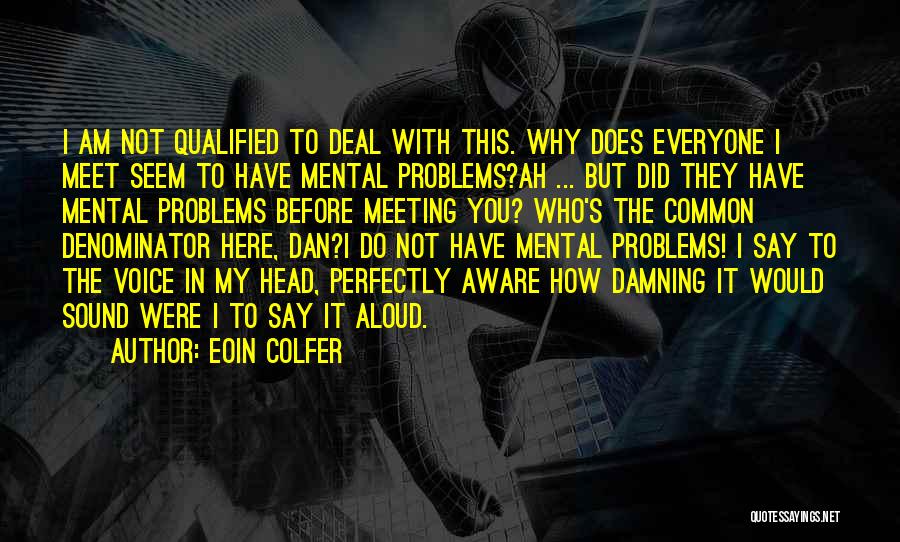 I AM NOT QUALIFIED TO DEAL WITH THIS. WHY DOES EVERYONE I MEET SEEM TO HAVE MENTAL PROBLEMS?AH ... BUT DID THEY HAVE MENTAL PROBLEMS BEFORE MEETING YOU? WHO'S THE COMMON DENOMINATOR HERE, DAN?I DO NOT HAVE MENTAL PROBLEMS! I SAY TO THE VOICE IN MY HEAD, PERFECTLY AWARE HOW DAMNING IT WOULD SOUND WERE I TO SAY IT ALOUD.

AUTHOR: EOIN COLFER

QUOTESSAYINGS.NET